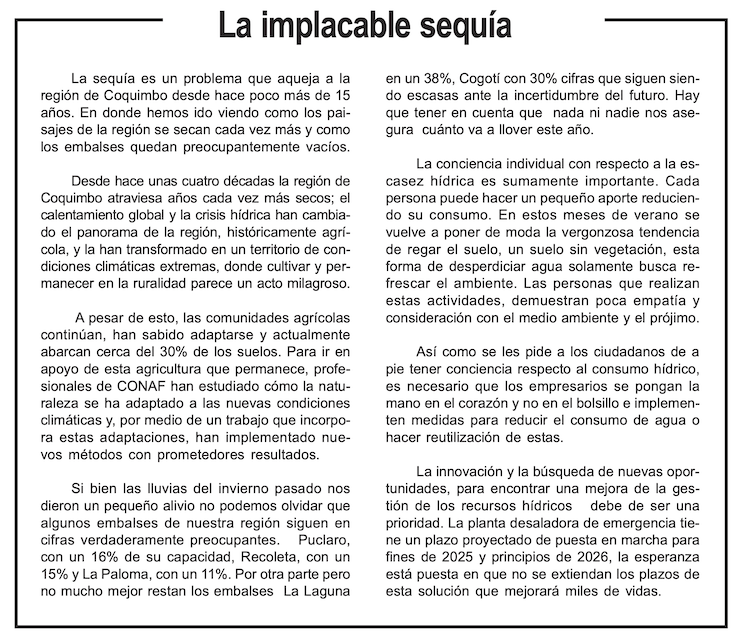 La implacable sequía

La sequía es un problema que aqueja a la región de Coquimbo desde hace poco más de 15 años. En donde hemos ido viendo como los paisajes de la región se secan cada vez más y como los embalses quedan preocupantemente vacíos.

Desde hace unas cuatro décadas la región de Coquimbo atraviesa años cada vez más secos; el calentamiento global y la crisis hídrica han cambiado el panorama de la región, históricamente agrícola, y la han transformado en un territorio de condiciones climáticas extremas, donde cultivar y permanecer en la ruralidad parece un acto milagroso.

A pesar de esto, las comunidades agrícolas continúan, han sabido adaptarse y actualmente abarcan cerca del 30% de los suelos. Para ir en apoyo de esta agricultura que permanece, profesionales de CONAF han estudiado cómo la naturaleza se ha adaptado a las nuevas condiciones climáticas y, por medio de un trabajo que incorpora estas adaptaciones, han implementado nuevos métodos con prometedores resultados.

Si bien las lluvias del invierno pasado nos dieron un pequeño alivio no podemos olvidar que algunos embalses de nuestra región siguen en cifras verdaderamente preocupantes. Puclaro, con un 16% de su capacidad, Recoleta, con un 15% y La Paloma, con un 11%. Por otra parte pero no mucho mejor restan los embalses La Laguna en un 38%, Cogotí con 30% cifras que siguen siendo escasas ante la incertidumbre del futuro. Hay que tener en cuenta que nada ni nadie nos asegura cuánto va a llover este año.

La conciencia individual con respecto a la escasez hídrica es sumamente importante. Cada persona puede hacer un pequeño aporte reduciendo su consumo. En estos meses de verano se vuelve a poner de moda la vergonzosa tendencia de regar el suelo, un suelo sin vegetación, esta forma de desperdiciar agua solamente busca refrescar el ambiente. Las personas que realizan estas actividades, demuestran poca empatía y consideración con el medio ambiente y el prójimo.

Así como se les pide a los ciudadanos de a pie tener conciencia respecto al consumo hídrico, es necesario que los empresarios se pongan la mano en el corazón y no en el bolsillo e implementen medidas para reducir el consumo de agua o hacer reutilización de estas.

La innovación y la búsqueda de nuevas oportunidades, para encontrar una mejora de la gestión de los recursos hídricos debe de ser una prioridad. La planta desaladora de emergencia tiene un plazo proyectado de puesta en marcha para fines de 2025 y principios de 2026, la esperanza está puesta en que no se extiendan los plazos de esta solución que mejorará miles de vidas.